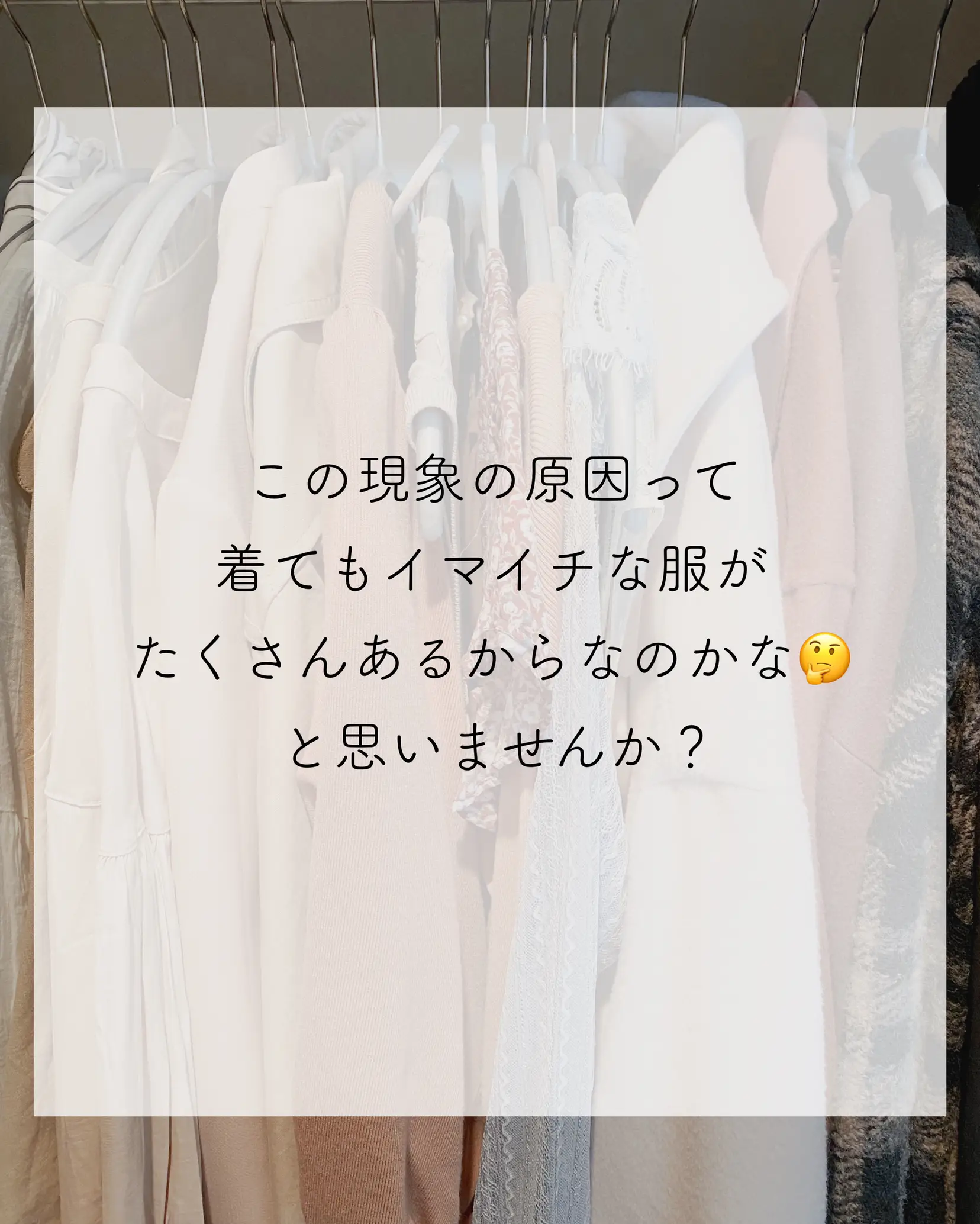 この現象の原因って
着てもイマイチな服が
たくさんあるからなのかな🤔
と思いませんか？